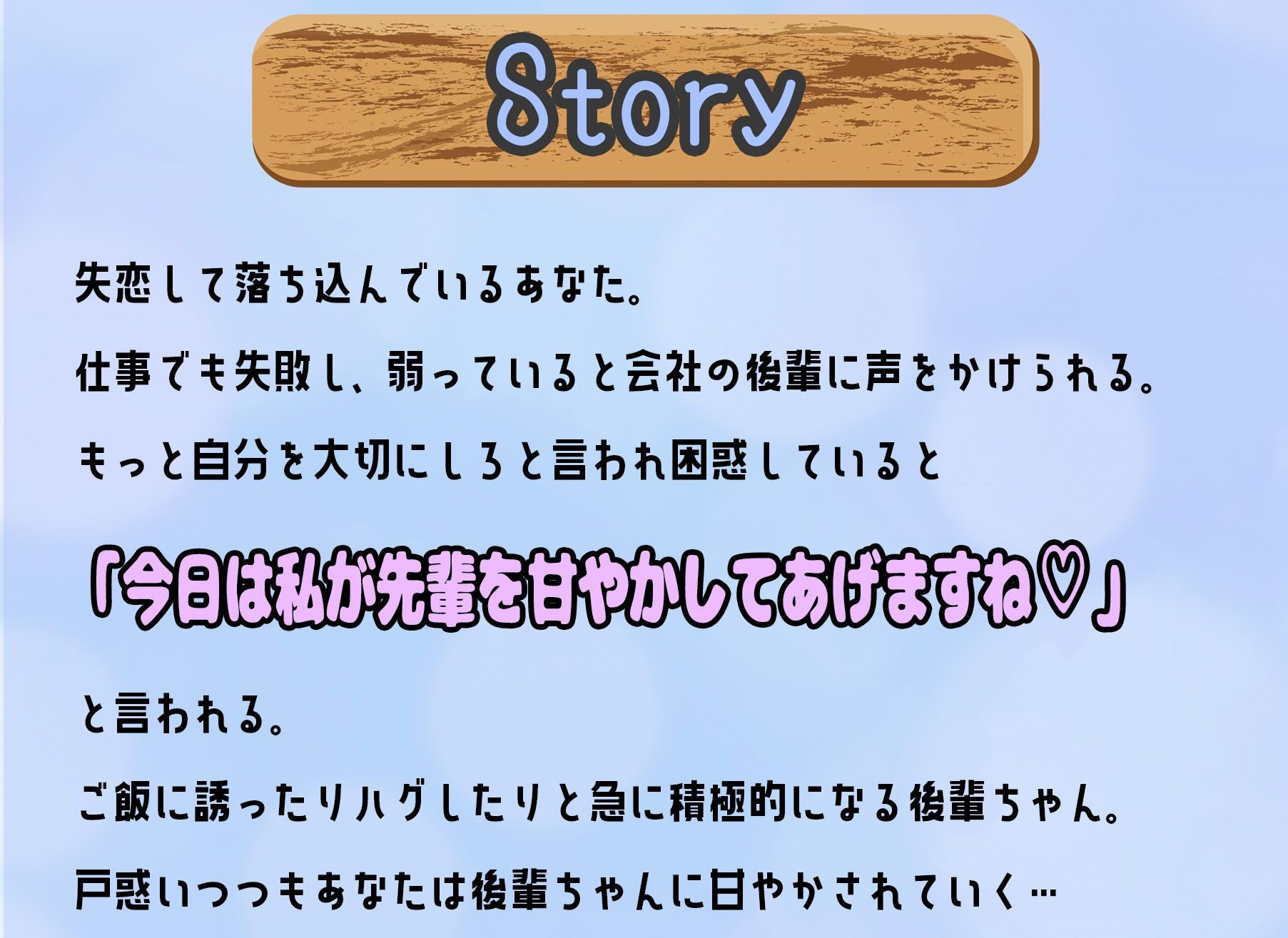 Story

失恋して落ち込んでいるあなた。

仕事でも失敗し、弱っていると会社の後輩に声をかけられる。

もっと自分を大切にしろと言われ困惑していると

「今日は私が先輩を甘やかしてあげますね♡」

と言われる。

ご飯に誘ったりハグしたりと急に積極的になる後輩ちゃん。

戸惑いつつもあなたは後輩ちゃんに甘やかされていく…